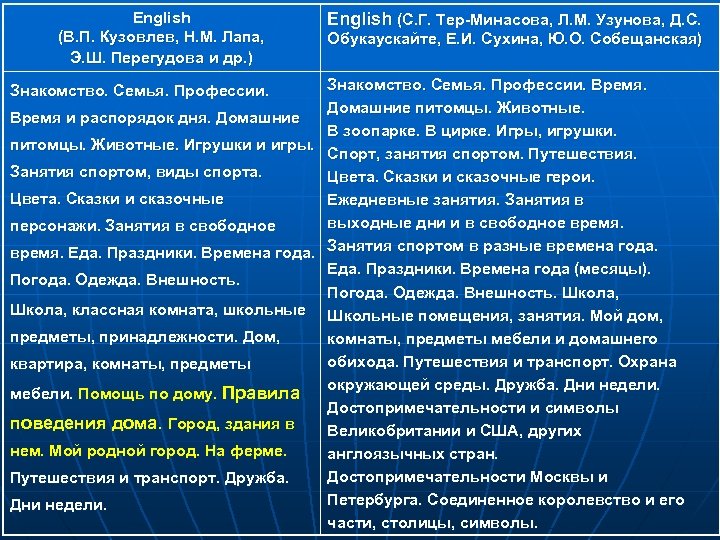 | English (В.П. Кузовлев, Н.М. Лапа, Э.Ш. Перегудова и др.) | English (С.Г. Тер-Минасова, Л.М. Узунова, Д.С. Обукаускайте, Е.И. Сухина, Ю.О. Собещанская) |
|---|---|
| Знакомство. Семья. Профессии. Время и распорядок дня. Домашние питомцы. Животные. Игрушки и игры. Занятия спортом, виды спорта. Цвета. Сказки и сказочные персонажи. Занятия в свободное время. Еда. Праздники. Времена года. Погода. Одежда. Внешность. Школа, классная комната, школьные предметы, принадлежности. Дом, квартира, комнаты, предметы мебели. Помощь по дому. Правила поведения дома. Город, здания в нем. Мой родной город. На ферме. Путешествия и транспорт. Дружба. Дни недели. | Знакомство. Семья. Профессии. Время. Домашние питомцы. Животные. В зоопарке. В цирке. Игры, игрушки. Спорт, занятия спортом. Путешествия. Цвета. Сказки и сказочные герои. Ежедневные занятия. Занятия в выходные дни и в свободное время. Занятия спортом в разные времена года. Еда. Праздники. Времена года (месяцы). Погода. Одежда. Внешность. Школа, Школьные помещения, занятия. Мой дом, комнаты, предметы мебели и домашнего обихода. Путешествия и транспорт. Охрана окружающей среды. Дружба. Дни недели. Достопримечательности и символы Великобритании и США, других англоязычных стран. Достопримечательности Москвы и Петербурга. Соединенное королевство и его части, столицы, символы. |